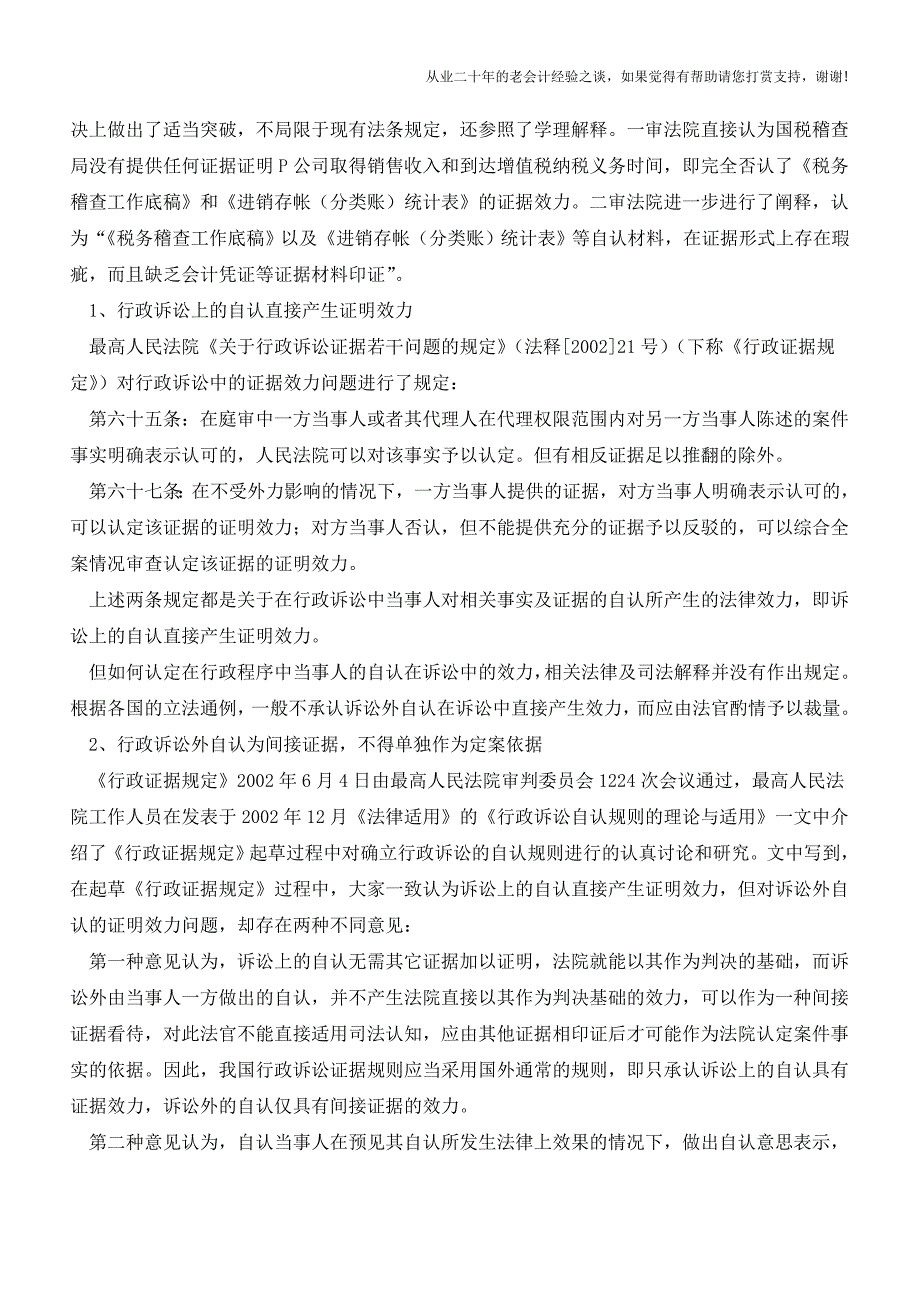 从业二十年的老会计经验之谈，如果觉得有帮助请您打赏支持，谢谢!

决上做出了适当突破，不局限于现有法条规定，还参照了学理解释。一审法院直接认为国税稽查局没有提供任何证据证明 P 公司取得销售收入和到达增值税纳税义务时间，即完全否认了《税务稽查工作底稿》和《进销存帐（分类账）统计表》的证据效力。二审法院进一步进行了阐释，认为“《税务稽查工作底稿》以及《进销存帐（分类账）统计表》等自认材料，在证据形式上存在瑕疵，而且缺乏会计凭证等证据材料印证”。

1、行政诉讼上的自认直接产生证明效力

最高人民法院《关于行政诉讼证据若干问题的规定》（法释[2002]21 号）（下称《行政证据规定》）对行政诉讼中的证据效力问题进行了规定：

第六十五条：在庭审中一方当事人或者其代理人在代理权限范围内对另一方当事人陈述的案件事实明确表示认可的，人民法院可以对该事实予以认定。但有相反证据足以推翻的除外。

第六十七条：在不受外力影响的情况下，一方当事人提供的证据，对方当事人明确表示认可的，可以认定该证据的证明效力；对方当事人否认，但不能提供充分的证据予以反驳的，可以综合全案情况审查认定该证据的证明效力。

上述两条规定都是关于在行政诉讼中当事人对相关事实及证据的自认所产生的法律效力，即诉讼上的自认直接产生证明效力。

但如何认定在行政程序中当事人的自认在诉讼中的效力，相关法律及司法解释并没有作出规定。根据各国的立法通例，一般不承认诉讼外自认在诉讼中直接产生效力，而应由法官酌情予以裁量。

2、行政诉讼外自认为间接证据，不得单独作为定案依据

《行政证据规定》2002 年 6 月 4 日由最高人民法院审判委员会 1224 次会议通过，最高人民法院工作人员在发表于 2002 年 12 月《法律适用》的《行政诉讼自认规则的理论与适用》一文中介绍了《行政证据规定》起草过程中对确立行政诉讼的自认规则进行的认真讨论和研究。文中写到，在起草《行政证据规定》过程中，大家一致认为诉讼上的自认直接产生证明效力，但对诉讼外自认的证明效力问题，却存在两种不同意见：

第一种意见认为，诉讼上的自认无需其它证据加以证明，法院就能以其作为判决的基础，而诉讼外由当事人一方做出的自认，并不产生法院直接以其作为判决基础的效力，可以作为一种间接证据看待，对此法官不能直接适用司法认知，应由其他证据相印证后才可能作为法院认定案件事实的依据。因此，我国行政诉讼证据规则应当采用国外通常的规则，即只承认诉讼上的自认具有证据效力，诉讼外的自认仅具有间接证据的效力。

第二种意见认为，自认当事人在预见其自认所发生法律上效果的情况下，做出自认意思表示，